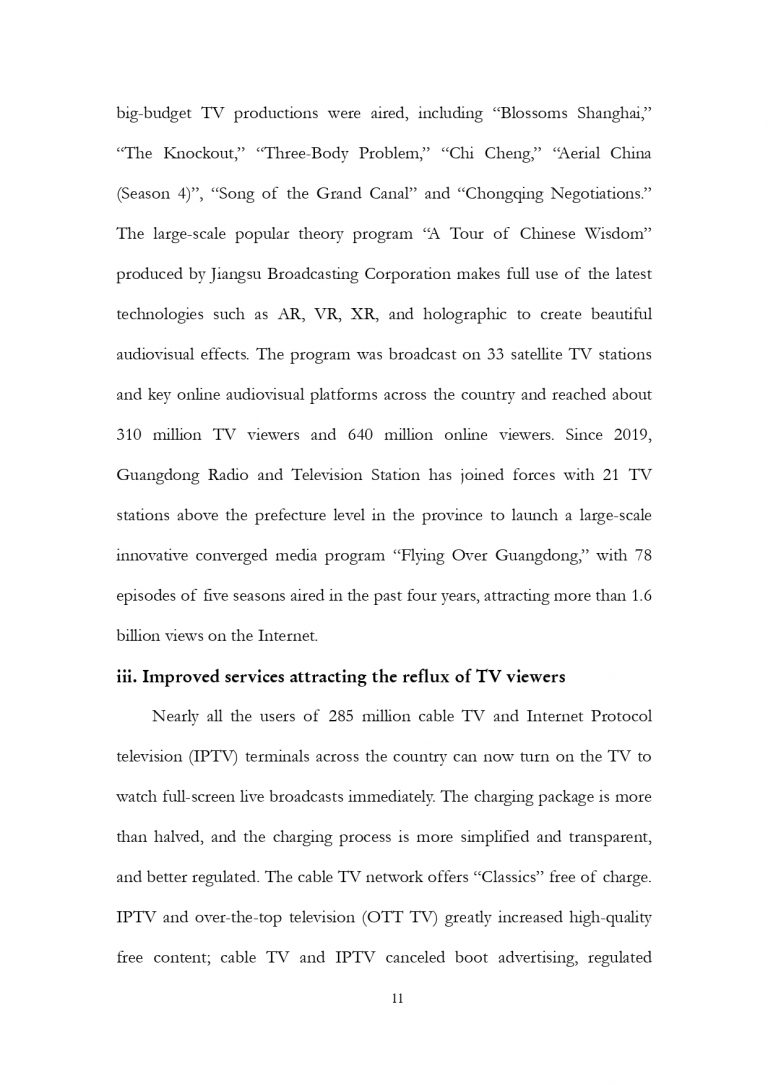 big-budget TV productions were aired, including “Blossoms Shanghai,” “The Knockout,” “Three-Body Problem,” “Chi Cheng,” “Aerial China (Season 4)”, “Song of the Grand Canal” and “Chongqing Negotiations.” The large-scale popular theory program “A Tour of Chinese Wisdom” produced by Jiangsu Broadcasting Corporation makes full use of the latest technologies such as AR, VR, XR, and holographic to create beautiful audiovisual effects. The program was broadcast on 33 satellite TV stations and key online audiovisual platforms across the country and reached about 310 million TV viewers and 640 million online viewers. Since 2019, Guangdong Radio and Television Station has joined forces with 21 TV stations above the prefecture level in the province to launch a large-scale innovative converged media program “Flying Over Guangdong,” with 78 episodes of five seasons aired in the past four years, attracting more than 1.6 billion views on the Internet.

iii. Improved services attracting the reflux of TV viewers

Nearly all the users of 285 million cable TV and Internet Protocol television (IPTV) terminals across the country can now turn on the TV to watch full-screen live broadcasts immediately. The charging package is more than halved, and the charging process is more simplified and transparent, and better regulated. The cable TV network offers “Classics” free of charge. IPTV and over-the-top television (OTT TV) greatly increased high-quality free content; cable TV and IPTV canceled boot advertising, regulated

11